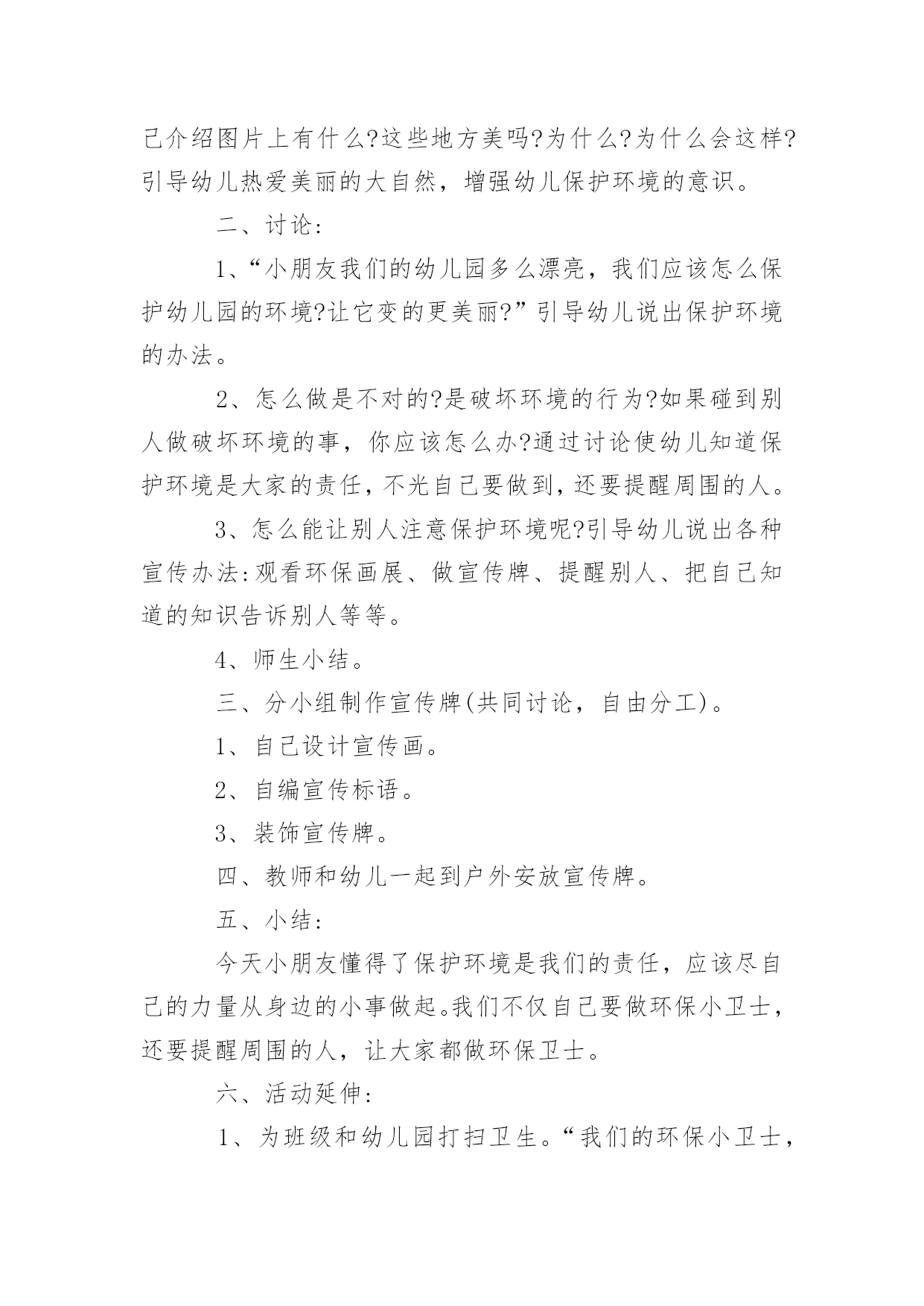 己介绍图片上有什么?这些地方美吗?为什么?为什么会这样?引导幼儿热爱美丽的大自然，增强幼儿保护环境的意识。

二、讨论:

1、“小朋友我们的幼儿园多么漂亮，我们应该怎么保护幼儿园的环境?让它变的更美丽?”引导幼儿说出保护环境的办法。

2、怎么做是不对的?是破坏环境的行为?如果碰到别人做破坏环境的事，你应该怎么办?通过讨论使幼儿知道保护环境是大家的责任，不光自己要做到，还要提醒周围的人。

3、怎么能让别人注意保护环境呢?引导幼儿说出各种宣传办法:观看环保画展、做宣传牌、提醒别人、把自己知道的知识告诉别人等等。

4、师生小结。

三、分小组制作宣传牌(共同讨论，自由分工)。

1、自己设计宣传画。

2、自编宣传标语。

3、装饰宣传牌。

四、教师和幼儿一起到户外安放宣传牌。

五、小结:

今天小朋友懂得了保护环境是我们的责任，应该尽自己的力量从身边的小事做起。我们不仅自己要做环保小卫士，还要提醒周围的人，让大家都做环保卫士。

六、活动延伸:

1、为班级和幼儿园打扫卫生。“我们的环保小卫士，